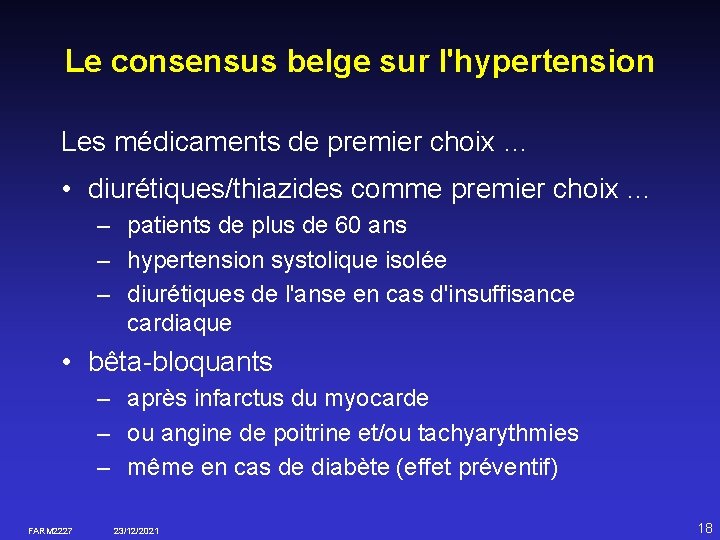 Le consensus belge sur l'hypertension

Les médicaments de premier choix ...

• diurétiques/thiazides comme premier choix ...
– patients de plus de 60 ans
– hypertension systolique isolée
– diurétiques de l'anse en cas d'insuffisance cardiaque

• bêta-bloquants
– après infarctus du myocarde
– ou angine de poitrine et/ou tachyarythmies
– même en cas de diabète (effet préventif)

FARM2227 23/12/2021 18